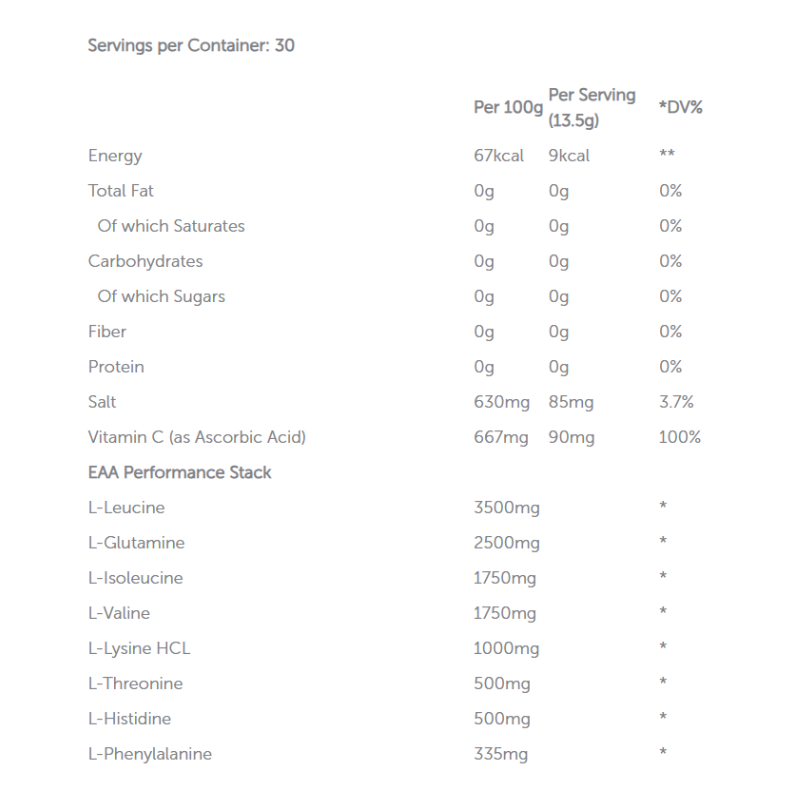 Servings per Container: 30

| | Per 100g | Per Serving (13.5g) | *DV% |
|---|---|---|---|
| Energy | 67kcal | 9kcal | ** |
| Total Fat | 0g | 0g | 0% |
| Of which Saturates | 0g | 0g | 0% |
| Carbohydrates | 0g | 0g | 0% |
| Of which Sugars | 0g | 0g | 0% |
| Fiber | 0g | 0g | 0% |
| Protein | 0g | 0g | 0% |
| Salt | 630mg | 85mg | 3.7% |
| Vitamin C (as Ascorbic Acid) | 667mg | 90mg | 100% |
| EAA Performance Stack | | | |
| L-Leucine | 3500mg | | * |
| L-Glutamine | 2500mg | | * |
| L-Isoleucine | 1750mg | | * |
| L-Valine | 1750mg | | * |
| L-Lysine HCL | 1000mg | | * |
| L-Threonine | 500mg | | * |
| L-Histidine | 500mg | | * |
| L-Phenylalanine | 335mg | | * |